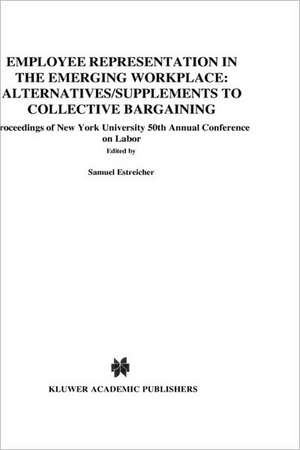 EMPLOYEE REPRESENTATION IN THE EMERGING WORKPLACE: ALTERNATIVES/SUPPLEMENTS TO COLLECTIVE BARGAINING

roceedings of New York University 50th Annual Conference on Labor

Edited by

Samuel Estreicher

KLUWER ACADEMIC PUBLISHERS